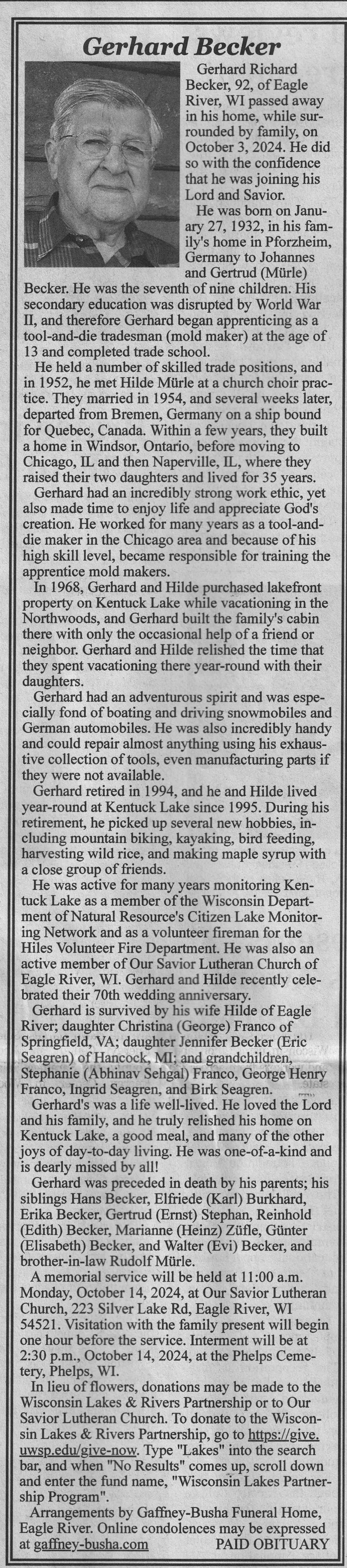 Gerhard Becker

Gerhard Richard Becker, 92, of Eagle River, WI passed away in his home, while surrounded by family, on October 3, 2024. He did so with the confidence that he was joining his Lord and Savior.

He was born on January 27, 1932, in his family's home in Pforzheim, Germany to Johannes and Gertrud (Mürle) Becker. He was the seventh of nine children. His secondary education was disrupted by World War II, and therefore Gerhard began apprenticing as a tool-and-die tradesman (mold maker) at the age of 13 and completed trade school.

He held a number of skilled trade positions, and in 1952, he met Hilde Mürle at a church choir practice. They married in 1954, and several weeks later, departed from Bremen, Germany on a ship bound for Quebec, Canada. Within a few years, they built a home in Windsor, Ontario, before moving to Chicago, IL and then Naperville, IL, where they raised their two daughters and lived for 35 years.

Gerhard had an incredibly strong work ethic, yet also made time to enjoy life and appreciate God's creation. He worked for many years as a tool-and-die maker in the Chicago area and because of his high skill level, became responsible for training the apprentice mold makers.

In 1968, Gerhard and Hilde purchased lakefront property on Kentuck Lake while vacationing in the Northwoods, and Gerhard built the family's cabin there with only the occasional help of a friend or neighbor. Gerhard and Hilde relished the time that they spent vacationing there year-round with their daughters.

Gerhard had an adventurous spirit and was especially fond of boating and driving snowmobiles and German automobiles. He was also incredibly handy and could repair almost anything using his exhaustive collection of tools, even manufacturing parts if they were not available.

Gerhard retired in 1994, and he and Hilde lived year-round at Kentuck Lake since 1995. During his retirement, he picked up several new hobbies, including mountain biking, kayaking, bird feeding, harvesting wild rice, and making maple syrup with a close group of friends.

He was active for many years monitoring Kentuck Lake as a member of the Wisconsin Department of Natural Resource's Citizen Lake Monitoring Network and as a volunteer fireman for the Hiles Volunteer Fire Department. He was also an active member of Our Savior Lutheran Church of Eagle River, WI. Gerhard and Hilde recently celebrated their 70th wedding anniversary.

Gerhard is survived by his wife Hilde of Eagle River; daughter Christina (George) Franco of Springfield, VA; daughter Jennifer Becker (Eric Seagren) of Hancock, MI; and grandchildren, Stephanie (Abhinav Sehgal) Franco, George Henry Franco, Ingrid Seagren, and Birk Seagren.

Gerhard's was a life well-lived. He loved the Lord and his family, and he truly relished his home on Kentuck Lake, a good meal, and many of the other joys of day-to-day living. He was one-of-a-kind and is dearly missed by all!

Gerhard was preceded in death by his parents; his siblings Hans Becker, Elfriede (Karl) Burkhard, Erika Becker, Gertrud (Ernst) Stephan, Reinhold (Edith) Becker, Marianne (Heinz) Züfle, Günter (Elisabeth) Becker, and Walter (Evi) Becker, and brother-in-law Rudolf Mürle.

A memorial service will be held at 11:00 a.m. Monday, October 14, 2024, at Our Savior Lutheran Church, 223 Silver Lake Rd, Eagle River, WI 54521. Visitation with the family present will begin one hour before the service. Interment will be at 2:30 p.m., October 14, 2024, at the Phelps Cemetery, Phelps, WI.

In lieu of flowers, donations may be made to the Wisconsin Lakes & Rivers Partnership or to Our Savior Lutheran Church. To donate to the Wisconsin Lakes & Rivers Partnership, go to https://give.uwsp.edu/give-now. Type "Lakes" into the search bar, and when "No Results" comes up, scroll down and enter the fund name, "Wisconsin Lakes Partnership Program".

Arrangements by Gaffney-Busha Funeral Home, Eagle River. Online condolences may be expressed at gaffney-busha.com PAID OBITUARY